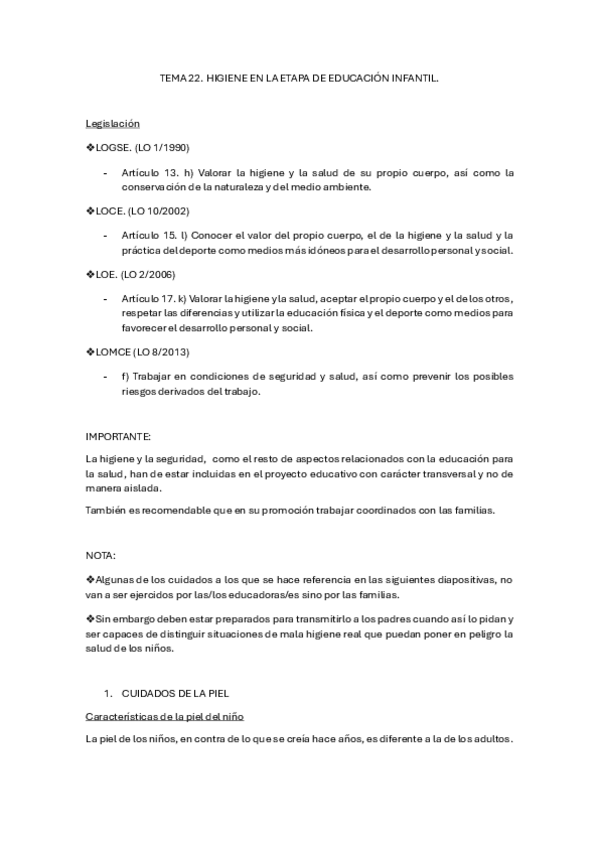 TEMA 22. HIGIENE EN LA ETAPA DE EDUCACIÓN INFANTIL.

Legislación

❖LOGSE. (LO 1/1990)

- Artículo 13. h) Valorar la higiene y la salud de su propio cuerpo, así como la conservación de la naturaleza y del medio ambiente.

❖LOCE. (LO 10/2002)

- Artículo 15. l) Conocer el valor del propio cuerpo, el de la higiene y la salud y la práctica del deporte como medios más idóneos para el desarrollo personal y social.

❖LOE. (LO 2/2006)

- Artículo 17. k) Valorar la higiene y la salud, aceptar el propio cuerpo y el de los otros, respetar las diferencias y utilizar la educación física y el deporte como medios para favorecer el desarrollo personal y social.

❖LOMCE (LO 8/2013)

- f) Trabajar en condiciones de seguridad y salud, así como prevenir los posibles riesgos derivados del trabajo.

IMPORTANTE:

La higiene y la seguridad, como el resto de aspectos relacionados con la educación para la salud, han de estar incluidas en el proyecto educativo con carácter transversal y no de manera aislada.

También es recomendable que en su promoción trabajar coordinados con las familias.

NOTA:

❖Algunas de los cuidados a los que se hace referencia en las siguientes diapositivas, no van a ser ejercidos por las/los educadoras/es sino por las familias.

❖Sin embargo deben estar preparados para transmitirlo a los padres cuando así lo pidan y ser capaces de distinguir situaciones de mala higiene real que puedan poner en peligro la salud de los niños.

1. CUIDADOS DE LA PIEL

Características de la piel del niño

La piel de los niños, en contra de lo que se creía hace años, es diferente a la de los adultos.